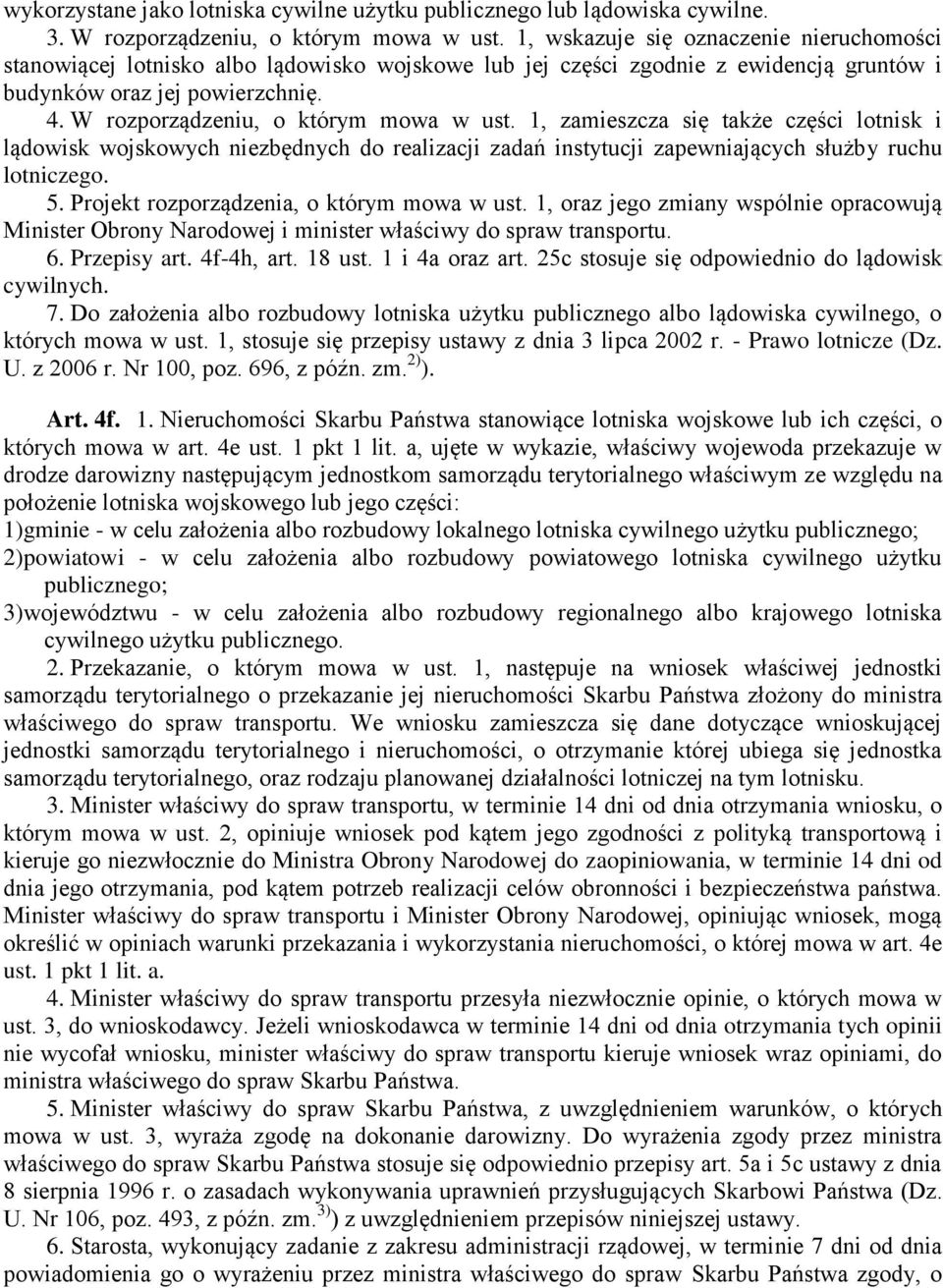 wykorzystane jako lotniska cywilne użytku publicznego lub lądowiska cywilne.

3. W rozporządzeniu, o którym mowa w ust. 1, wskazuje się oznaczenie nieruchomości stanowiącej lotnisko albo lądowisko wojskowe lub jej części zgodnie z ewidencją gruntów i budynków oraz jej powierzchnię.

4. W rozporządzeniu, o którym mowa w ust. 1, zamieszcza się także części lotnisk i lądowisk wojskowych niezbędnych do realizacji zadań instytucji zapewniających służby ruchu lotniczego.

5. Projekt rozporządzenia, o którym mowa w ust. 1, oraz jego zmiany wspólnie opracowują Minister Obrony Narodowej i minister właściwy do spraw transportu.

6. Przepisy art. 4f-4h, art. 18 ust. 1 i 4a oraz art. 25c stosuje się odpowiednio do lądowisk cywilnych.

7. Do założenia albo rozbudowy lotniska użytku publicznego albo lądowiska cywilnego, o których mowa w ust. 1, stosuje się przepisy ustawy z dnia 3 lipca 2002 r. - Prawo lotnicze (Dz. U. z 2006 r. Nr 100, poz. 696, z późn. zm.$^{2)}$).

Art. 4f. 1. Nieruchomości Skarbu Państwa stanowiące lotniska wojskowe lub ich części, o których mowa w art. 4e ust. 1 pkt 1 lit. a, ujęte w wykazie, właściwy wojewoda przekazuje w drodze darowizny następującym jednostkom samorządu terytorialnego właściwym ze względu na położenie lotniska wojskowego lub jego części:

1)gminie - w celu założenia albo rozbudowy lokalnego lotniska cywilnego użytku publicznego;

2)powiatowi - w celu założenia albo rozbudowy powiatowego lotniska cywilnego użytku publicznego;

3)województwu - w celu założenia albo rozbudowy regionalnego albo krajowego lotniska cywilnego użytku publicznego.

2. Przekazanie, o którym mowa w ust. 1, następuje na wniosek właściwej jednostki samorządu terytorialnego o przekazanie jej nieruchomości Skarbu Państwa złożony do ministra właściwego do spraw transportu. We wniosku zamieszcza się dane dotyczące wnioskującej jednostki samorządu terytorialnego i nieruchomości, o otrzymanie której ubiega się jednostka samorządu terytorialnego, oraz rodzaju planowanej działalności lotniczej na tym lotnisku.

3. Minister właściwy do spraw transportu, w terminie 14 dni od dnia otrzymania wniosku, o którym mowa w ust. 2, opiniuje wniosek pod kątem jego zgodności z polityką transportową i kieruje go niezwłocznie do Ministra Obrony Narodowej do zaopiniowania, w terminie 14 dni od dnia jego otrzymania, pod kątem potrzeb realizacji celów obronności i bezpieczeństwa państwa. Minister właściwy do spraw transportu i Minister Obrony Narodowej, opiniując wniosek, mogą określić w opiniach warunki przekazania i wykorzystania nieruchomości, o której mowa w art. 4e ust. 1 pkt 1 lit. a.

4. Minister właściwy do spraw transportu przesyła niezwłocznie opinie, o których mowa w ust. 3, do wnioskodawcy. Jeżeli wnioskodawca w terminie 14 dni od dnia otrzymania tych opinii nie wycofał wniosku, minister właściwy do spraw transportu kieruje wniosek wraz opiniami, do ministra właściwego do spraw Skarbu Państwa.

5. Minister właściwy do spraw Skarbu Państwa, z uwzględnieniem warunków, o których mowa w ust. 3, wyraża zgodę na dokonanie darowizny. Do wyrażenia zgody przez ministra właściwego do spraw Skarbu Państwa stosuje się odpowiednio przepisy art. 5a i 5c ustawy z dnia 8 sierpnia 1996 r. o zasadach wykonywania uprawnień przysługujących Skarbowi Państwa (Dz. U. Nr 106, poz. 493, z późn. zm.$^{3)}$) z uwzględnieniem przepisów niniejszej ustawy.

6. Starosta, wykonujący zadanie z zakresu administracji rządowej, w terminie 7 dni od dnia powiadomienia go o wyrażeniu przez ministra właściwego do spraw Skarbu Państwa zgody, o